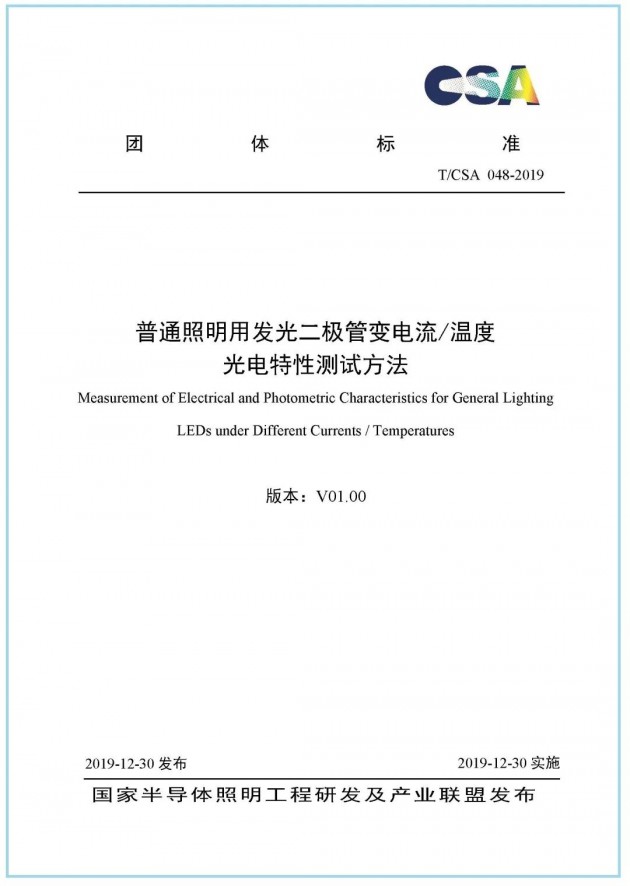 CSA

团 体 标 准

T/CSA 048-2019

普通照明用发光二极管变电流/温度
光电特性测试方法

Measurement of Electrical and Photometric Characteristics for General Lighting LEDs under Different Currents / Temperatures

版本：V01.00

2019-12-30 发布

2019-12-30 实施

国家半导体照明工程研发及产业联盟发布